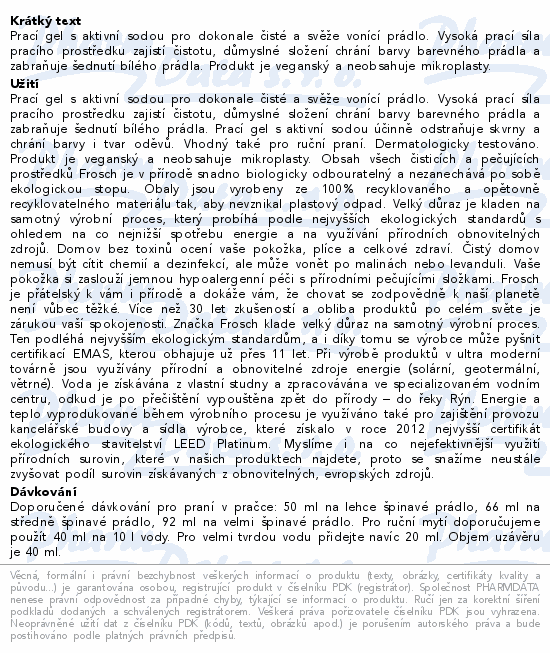 **Krátký text**
Prací gel s aktivní sodou pro dokonale čisté a svěže vonící prádlo. Vysoká prací síla pracího prostředku zajistí čistotu, důmyslné složení chrání barvy barevného prádla a zabraňuje šednutí bílého prádla. Produkt je veganský a neobsahuje mikroplasty.

**Užití**
Prací gel s aktivní sodou pro dokonale čisté a svěže vonící prádlo. Vysoká prací síla pracího prostředku zajistí čistotu, důmyslné složení chrání barvy barevného prádla a zabraňuje šednutí bílého prádla. Prací gel s aktivní sodou účinně odstraňuje skvrny a chrání barvy i tvar oděvů. Vhodný také pro ruční praní. Dermatologicky testováno. Produkt je veganský a neobsahuje mikroplasty. Obsah všech čisticích a pečujících prostředků Frosch je v přírodě snadno biologicky odbouratelný a nezanechává po sobě ekologickou stopu. Obaly jsou vyrobeny ze 100% recyklovaného a opětovně recyklovatelného materiálu tak, aby nevznikal plastový odpad. Velký důraz je kladen na samotný výrobní proces, který probíhá podle nejvyšších ekologických standardů s ohledem na co nejnižší spotřebu energie a na využívání přírodních obnovitelných zdrojů. Domov bez toxinů ocení vaše pokožka, plíce a celkové zdraví. Čistý domov nemusí být cítit chemií a dezinfekcí, ale může vonět po malinách nebo levanduli. Vaše pokožka si zaslouží jemnou hypoalergenní péči s přírodními pečujícími složkami. Frosch je přátelský k vám i přírodě a dokáže vám, že chovat se zodpovědně k naší planetě není vůbec těžké. Více než 30 let zkušeností a obliba produktů po celém světe je zárukou vaší spokojenosti. Značka Frosch klade velký důraz na samotný výrobní proces. Ten podléhá nejvyšším ekologickým standardům, a i díky tomu se výrobce může pyšnit certifikací EMAS, kterou obhajuje už přes 11 let. Při výrobě produktů v ultra moderní továrně jsou využívány přírodní a obnovitelné zdroje energie (solární, geotermální, větrné). Voda je získávána z vlastní studny a zpracovávána ve specializovaném vodním centru, odkud je po přečištění vypouštěna zpět do přírody – do řeky Rýn. Energie a teplo vyprodukované během výrobního procesu je využíváno také pro zajištění provozu kancelářské budovy a sídla výrobce, které získalo v roce 2012 nejvyšší certifikát ekologického stavitelství LEED Platinum. Myslíme i na co nejefektivnější využití přírodních surovin, které v našich produktech najdete, proto se snažíme neustále zvyšovat podíl surovin získávaných z obnovitelných, evropských zdrojů.

**Dávkování**
Doporučené dávkování pro praní v pračce: 50 ml na lehce špinavé prádlo, 66 ml na středně špinavé prádlo, 92 ml na velmi špinavé prádlo. Pro ruční mytí doporučujeme použít 40 ml na 10 l vody. Pro velmi tvrdou vodu přidejte navíc 20 ml. Objem uzávěru je 40 ml.

Věcná, formální i právní bezchybnost veškerých informací o produktu (texty, obrázky, certifikáty kvality a původu...) je garantována osobou, registrující produkt v číselníku PDK (registrátor). Společnost PHARMDATA nenese právní odpovědnost za případné chyby, týkající se informací o produktu. Ručí jen za korektní šíření podkladů dodaných a schválených registrátorem. Veškerá práva pořizovatele číselníku PDK jsou vyhrazena. Neoprávněné užití dat z číselníku PDK (kódů, textů, obrázků apod.) je porušením autorského práva a bude postihováno podle platných právních předpisů.